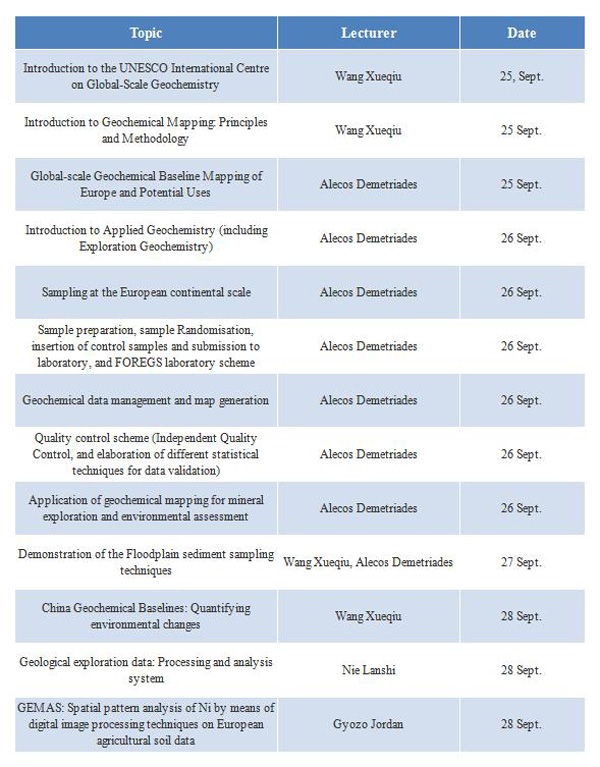 | Topic | Lecturer | Date |
|---|---|---|
| Introduction to the UNESCO International Centre on Global-Scale Geochemistry | Wang Xueqiu | 25, Sept. |
| Introduction to Geochemical Mapping: Principles and Methodology | Wang Xueqiu | 25 Sept. |
| Global-scale Geochemical Baseline Mapping of Europe and Potential Uses | Alecos Demetriades | 25 Sept. |
| Introduction to Applied Geochemistry (including Exploration Geochemistry) | Alecos Demetriades | 26 Sept. |
| Sampling at the European continental scale | Alecos Demetriades | 26 Sept. |
| Sample preparation, sample Randomisation, insertion of control samples and submission to laboratory, and FOREGS laboratory scheme | Alecos Demetriades | 26 Sept. |
| Geochemical data management and map generation | Alecos Demetriades | 26 Sept. |
| Quality control scheme (Independent Quality Control, and elaboration of different statistical techniques for data validation) | Alecos Demetriades | 26 Sept. |
| Application of geochemical mapping for mineral exploration and environmental assessment | Alecos Demetriades | 26 Sept. |
| Demonstration of the Floodplain sediment sampling techniques | Wang Xueqiu, Alecos Demetriades | 27 Sept. |
| China Geochemical Baselines: Quantifying environmental changes | Wang Xueqiu | 28 Sept. |
| Geological exploration data: Processing and analysis system | Nie Lanshi | 28 Sept. |
| GEMAS: Spatial pattern analysis of Ni by means of digital image processing techniques on European agricultural soil data | Gyozo Jordan | 28 Sept. |